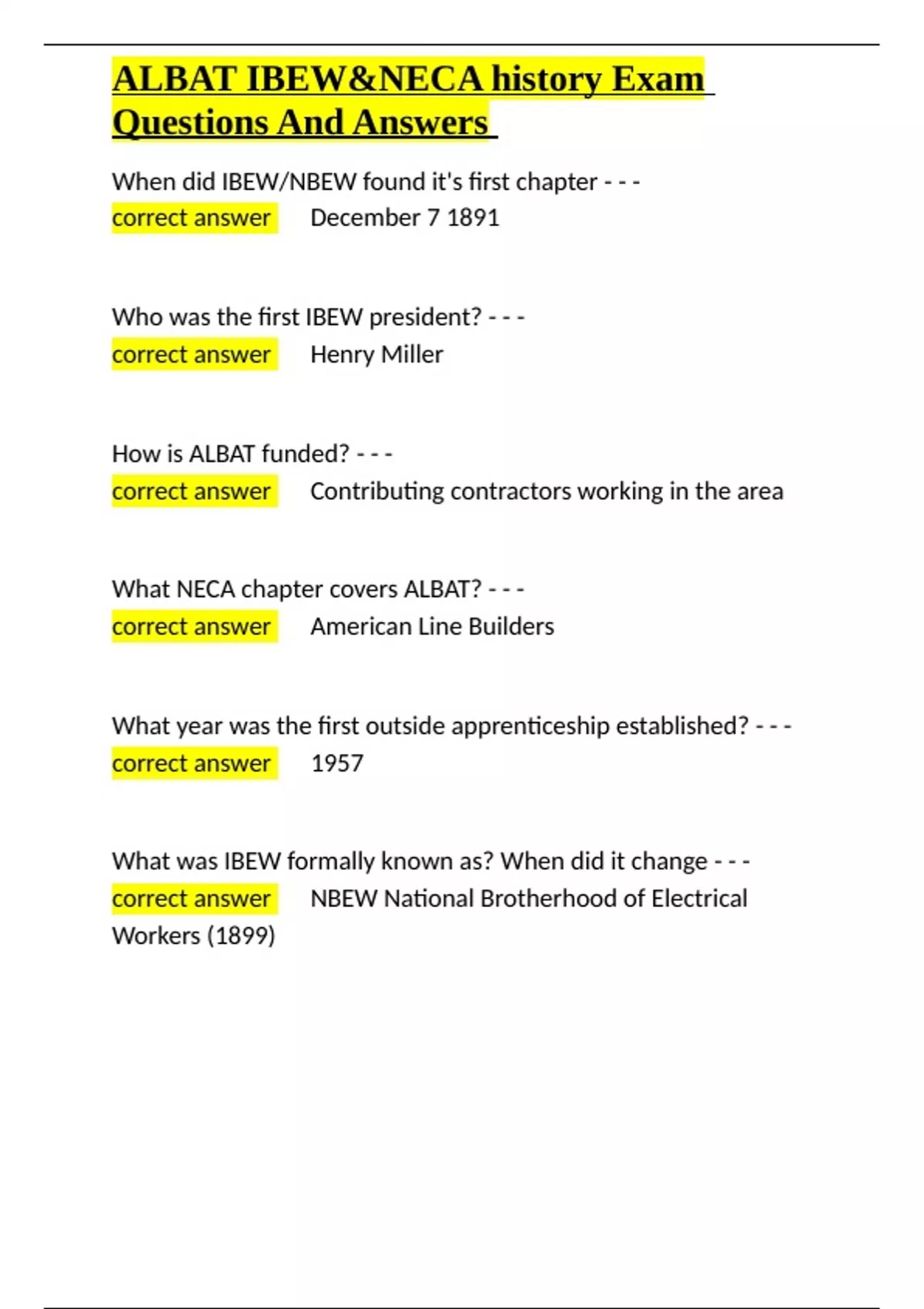 ALBAT IBEW&NECA history Exam Questions And Answers

When did IBEW/NBEW found it's first chapter - - - correct answer December 7 1891

Who was the first IBEW president? - - - correct answer Henry Miller

How is ALBAT funded? - - - correct answer Contributing contractors working in the area

What NECA chapter covers ALBAT? - - - correct answer American Line Builders

What year was the first outside apprenticeship established? - - - correct answer 1957

What was IBEW formally known as? When did it change - - - correct answer NBEW National Brotherhood of Electrical Workers (1899)